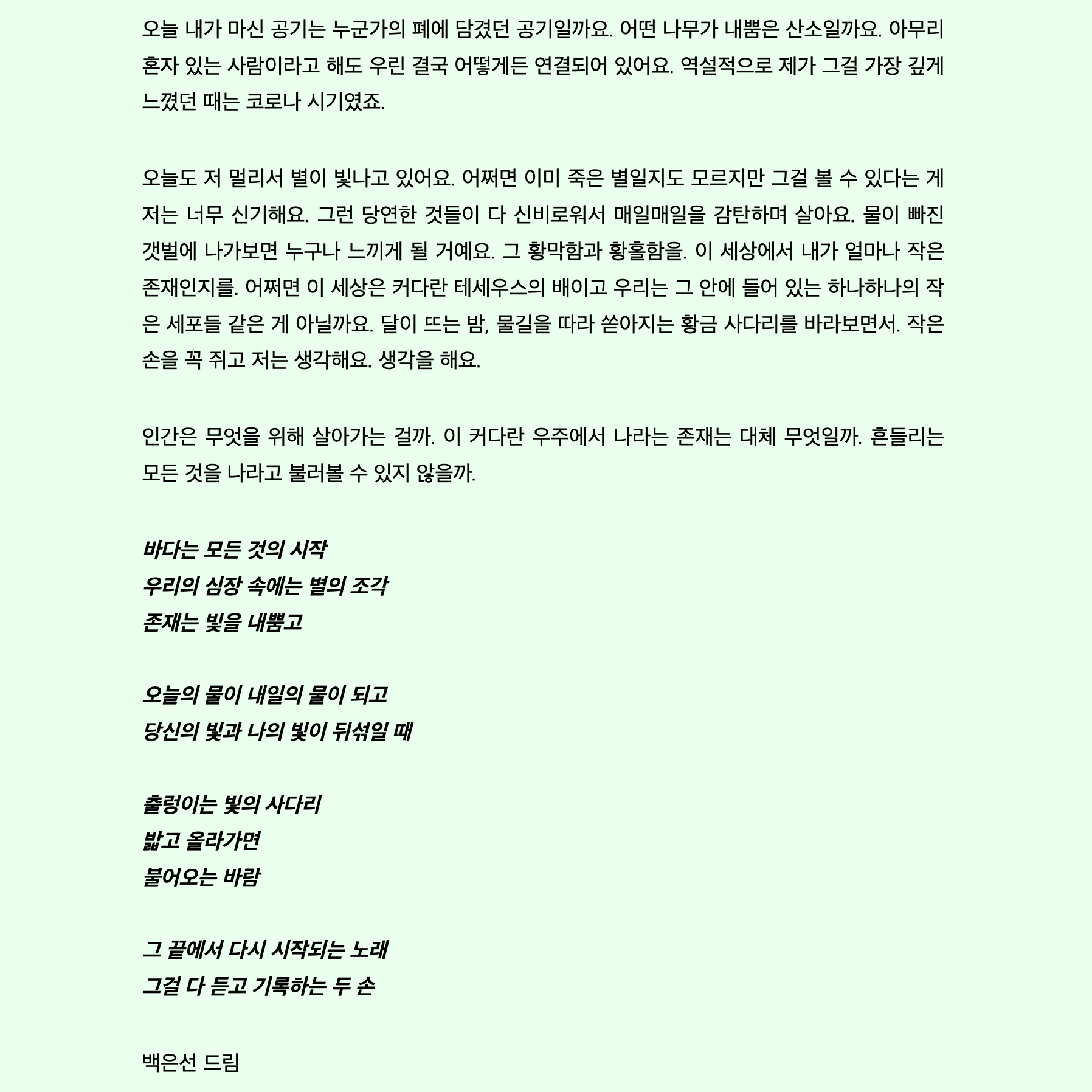 오늘 내가 마신 공기는 누군가의 폐에 담겼던 공기일까요. 어떤 나무가 내뿜은 산소일까요. 아무리 혼자 있는 사람이라고 해도 우린 결국 어떻게든 연결되어 있어요. 역설적으로 제가 그걸 가장 깊게 느꼈던 때는 코로나 시기였죠.

오늘도 저 멀리서 별이 빛나고 있어요. 어쩌면 이미 죽은 별일지도 모르지만 그걸 볼 수 있다는 게 저는 너무 신기해요. 그런 당연한 것들이 다 신비로워서 매일매일을 감탄하며 살아요. 물이 빠진 갯벌에 나가보면 누구나 느끼게 될 거예요. 그 황막함과 황홀함을. 이 세상에서 내가 얼마나 작은 존재인지를. 어쩌면 이 세상은 커다란 테세우스의 배이고 우리는 그 안에 들어 있는 하나하나의 작은 세포들 같은 게 아닐까요. 달이 뜨는 밤, 물길을 따라 쏟아지는 황금 사다리를 바라보면서. 작은 손을 꼭 쥐고 저는 생각해요. 생각을 해요.

인간은 무엇을 위해 살아가는 걸까. 이 커다란 우주에서 나라는 존재는 대체 무엇일까. 흔들리는 모든 것을 나라고 불러볼 수 있지 않을까.

바다는 모든 것의 시작
우리의 심장 속에는 별의 조각
존재는 빛을 내뿜고

오늘의 물이 내일의 물이 되고
당신의 빛과 나의 빛이 뒤섞일 때

출렁이는 빛의 사다리
밟고 올라가면
불어오는 바람

그 끝에서 다시 시작되는 노래
그걸 다 듣고 기록하는 두 손

백은선 드림